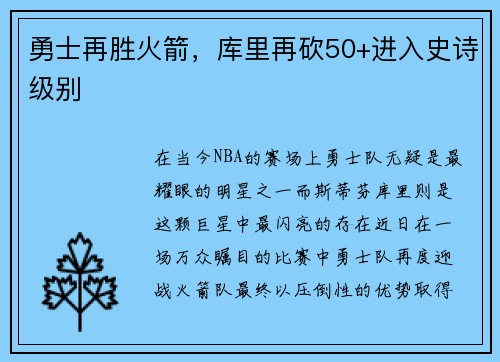 勇士再胜火箭，库里再砍50+进入史诗级别

在当今NBA的赛场上勇士队无疑是最耀眼的明星之一而斯蒂芬库里则是这颗巨星中最闪亮的存在近日在一场万众瞩目的比赛中勇士队再度迎战火箭队最终以压倒性的优势取得